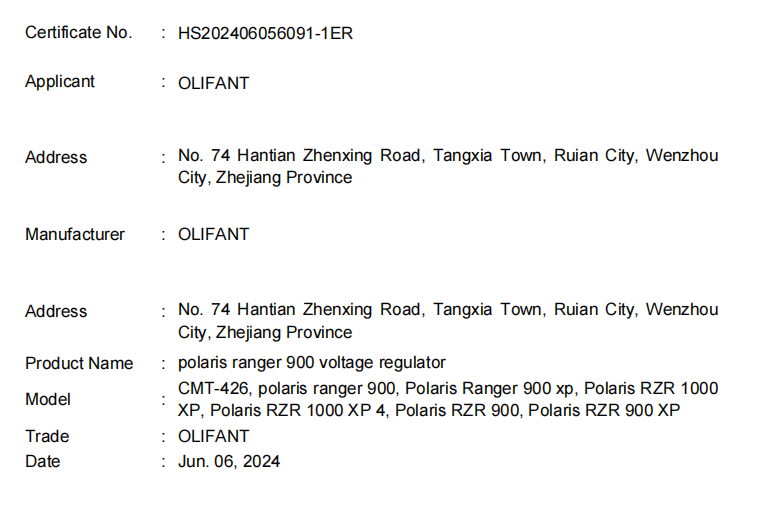 Certificate No. : HS202406056091-1ER

Applicant : OLIFANT

Address : No. 74 Hantian Zhenxing Road, Tangxia Town, Ruian City, Wenzhou City, Zhejiang Province

Manufacturer : OLIFANT

Address : No. 74 Hantian Zhenxing Road, Tangxia Town, Ruian City, Wenzhou City, Zhejiang Province

Product Name : polaris ranger 900 voltage regulator

Model : CMT-426, polaris ranger 900, Polaris Ranger 900 xp, Polaris RZR 1000 XP, Polaris RZR 1000 XP 4, Polaris RZR 900, Polaris RZR 900 XP

Trade : OLIFANT

Date : Jun. 06, 2024